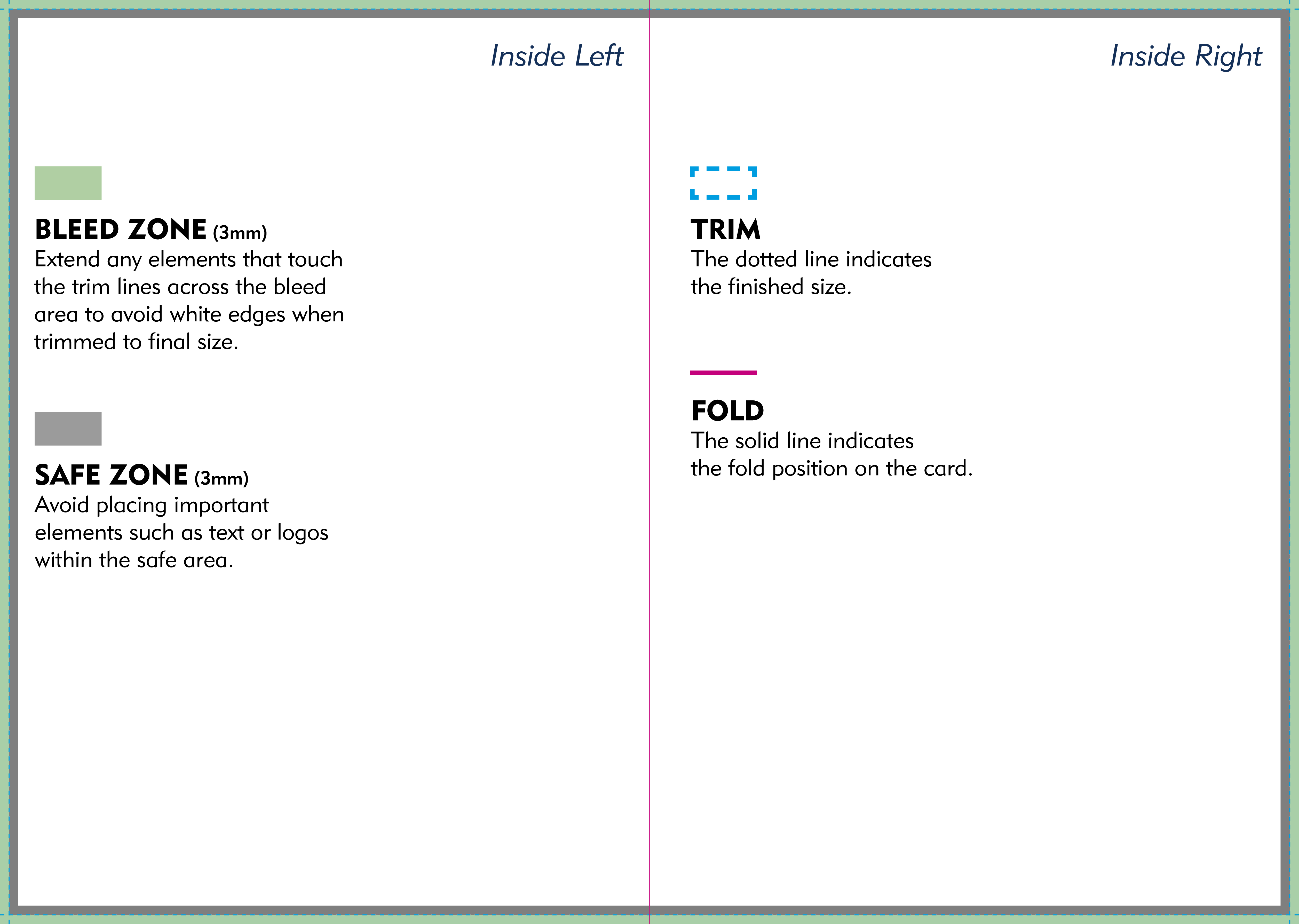 Inside Left

BLEED ZONE (3mm)
Extend any elements that touch the trim lines across the bleed area to avoid white edges when trimmed to final size.

SAFE ZONE (3mm)
Avoid placing important elements such as text or logos within the safe area.

Inside Right

TRIM
The dotted line indicates the finished size.

FOLD
The solid line indicates the fold position on the card.